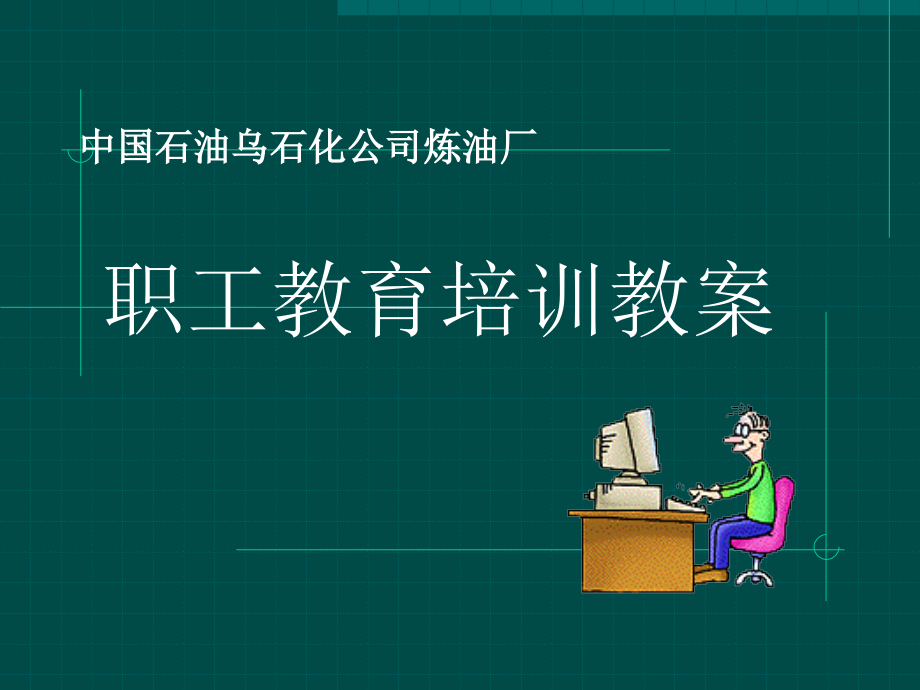 中国石油乌石化公司炼油厂

职工教育培训教案